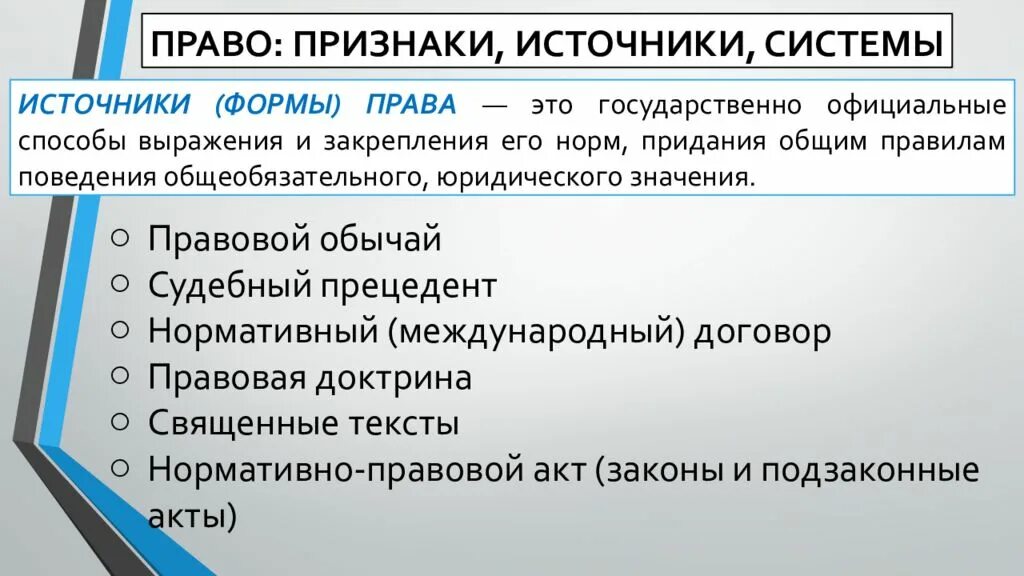 ПРАВО: ПРИЗНАКИ, ИСТОЧНИКИ, СИСТЕМЫ

ИСТОЧНИКИ (ФОРМЫ) ПРАВА — это государственно официальные способы выражения и закрепления его норм, придания общим правилам поведения общеобязательного, юридического значения.

○ Правовой обычай
○ Судебный прецедент
○ Нормативный (международный) договор
○ Правовая доктрина
○ Священные тексты
○ Нормативно-правовой акт (законы и подзаконные акты)